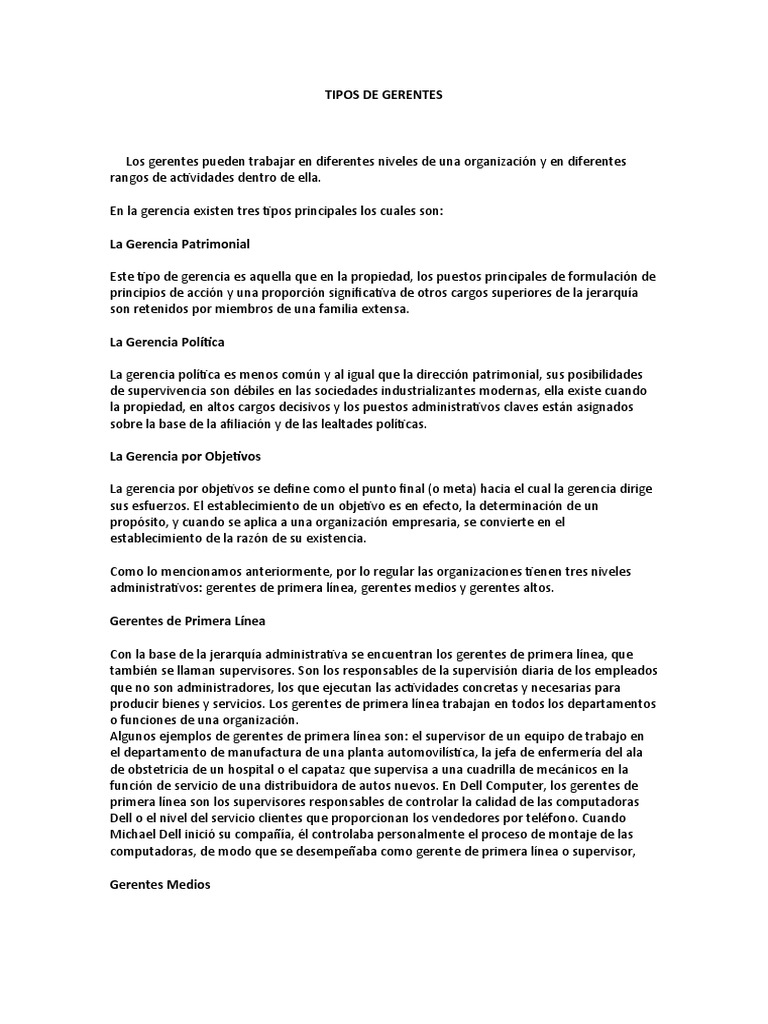 TIPOS DE GERENTES

Los gerentes pueden trabajar en diferentes niveles de una organización y en diferentes rangos de actividades dentro de ella.

En la gerencia existen tres tipos principales los cuales son:

La Gerencia Patrimonial

Este tipo de gerencia es aquella que en la propiedad, los puestos principales de formulación de principios de acción y una proporción significativa de otros cargos superiores de la jerarquía son retenidos por miembros de una familia extensa.

La Gerencia Política

La gerencia política es menos común y al igual que la dirección patrimonial, sus posibilidades de supervivencia son débiles en las sociedades industrializantes modernas, ella existe cuando la propiedad, en altos cargos decisivos y los puestos administrativos claves están asignados sobre la base de la afiliación y de las lealtades políticas.

La Gerencia por Objetivos

La gerencia por objetivos se define como el punto final (o meta) hacia el cual la gerencia dirige sus esfuerzos. El establecimiento de un objetivo es en efecto, la determinación de un propósito, y cuando se aplica a una organización empresaria, se convierte en el establecimiento de la razón de su existencia.

Como lo mencionamos anteriormente, por lo regular las organizaciones tienen tres niveles administrativos: gerentes de primera línea, gerentes medios y gerentes altos.

Gerentes de Primera Línea

Con la base de la jerarquía administrativa se encuentran los gerentes de primera línea, que también se llaman supervisores. Son los responsables de la supervisión diaria de los empleados que no son administradores, los que ejecutan las actividades concretas y necesarias para producir bienes y servicios. Los gerentes de primera línea trabajan en todos los departamentos o funciones de una organización.
Algunos ejemplos de gerentes de primera línea son: el supervisor de un equipo de trabajo en el departamento de manufactura de una planta automovilística, la jefa de enfermería del ala de obstetricia de un hospital o el capataz que supervisa a una cuadrilla de mecánicos en la función de servicio de una distribuidora de autos nuevos. En Dell Computer, los gerentes de primera línea son los supervisores responsables de controlar la calidad de las computadoras Dell o el nivel del servicio clientes que proporcionan los vendedores por teléfono. Cuando Michael Dell inició su compañía, él controlaba personalmente el proceso de montaje de las computadoras, de modo que se desempeñaba como gerente de primera línea o supervisor,

Gerentes Medios